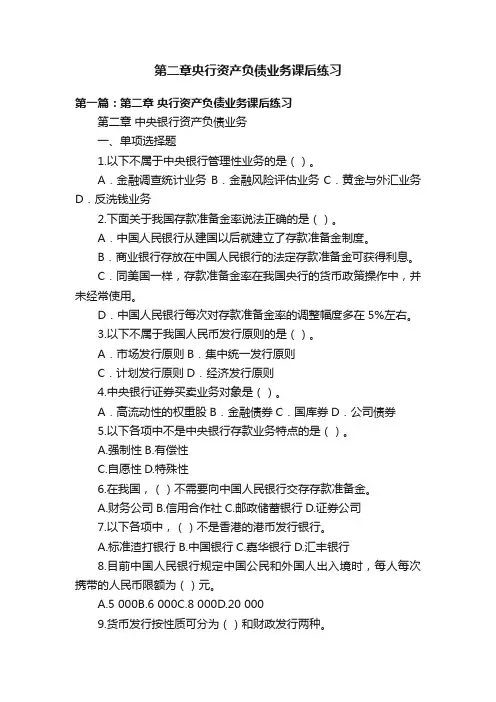 第二章央行资产负债业务课后练习

第一篇：第二章 央行资产负债业务课后练习

第二章 中央银行资产负债业务

一、单项选择题

1.以下不属于中央银行管理性业务的是（ ）。

A．金融调查统计业务 B．金融风险评估业务 C．黄金与外汇业务 D．反洗钱业务

2.下面关于我国存款准备金率说法正确的是（ ）。

A．中国人民银行从建国以后就建立了存款准备金制度。

B．商业银行存放在中国人民银行的法定存款准备金可获得利息。

C．同美国一样，存款准备金率在我国央行的货币政策操作中，并未经常使用。

D．中国人民银行每次对存款准备金率的调整幅度多在 5%左右。

3.以下不属于我国人民币发行原则的是（ ）。

A．市场发行原则 B．集中统一发行原则

C．计划发行原则 D．经济发行原则

4.中央银行证券买卖业务对象是（ ）。

A．高流动性的权重股 B．金融债券 C．国库券 D．公司债券

5.以下各项中不是中央银行存款业务特点的是（ ）。

A.强制性 B.有偿性

C.自愿性 D.特殊性

6.在我国，（ ）不需要向中国人民银行交存存款准备金。

A.财务公司 B.信用合作社 C.邮政储蓄银行 D.证券公司

7.以下各项中，（ ）不是香港的港币发行银行。

A.标准渣打银行 B.中国银行 C.嘉华银行 D.汇丰银行

8.目前中国人民银行规定中国公民和外国人出入境时，每人每次携带的人民币限额为（ ）元。

A.5 000B.6 000C.8 000D.20 000

9.货币发行按性质可分为（ ）和财政发行两种。